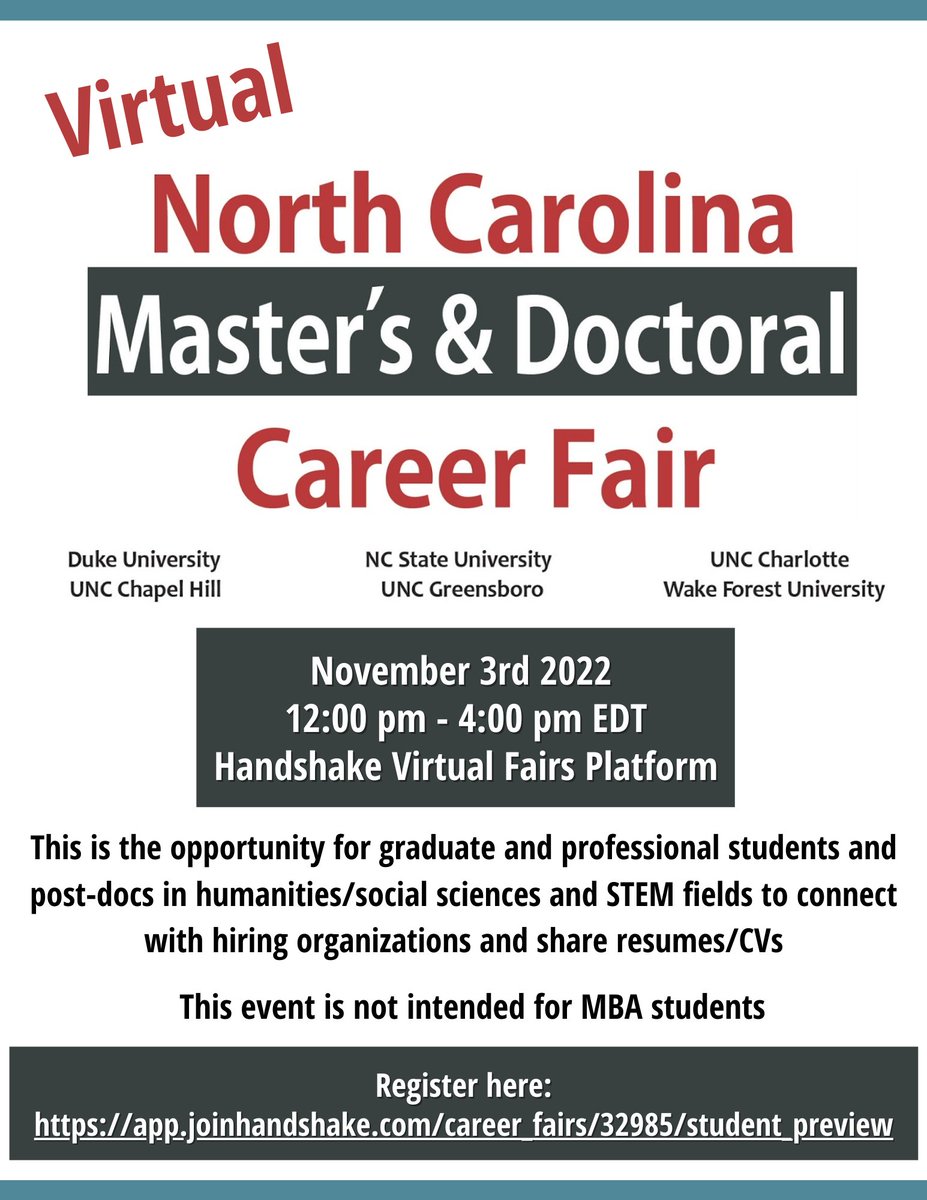 Virtual
North Carolina
Master's & Doctoral
Career Fair

Duke University
UNC Chapel Hill

NC State University
UNC Greensboro

UNC Charlotte
Wake Forest University

November 3rd 2022
12:00 pm - 4:00 pm EDT
Handshake Virtual Fairs Platform

This is the opportunity for graduate and professional students and post-docs in humanities/social sciences and STEM fields to connect with hiring organizations and share resumes/CVs

This event is not intended for MBA students

Register here:
https://app.joinhandshake.com/career_fairs/32985/student_preview